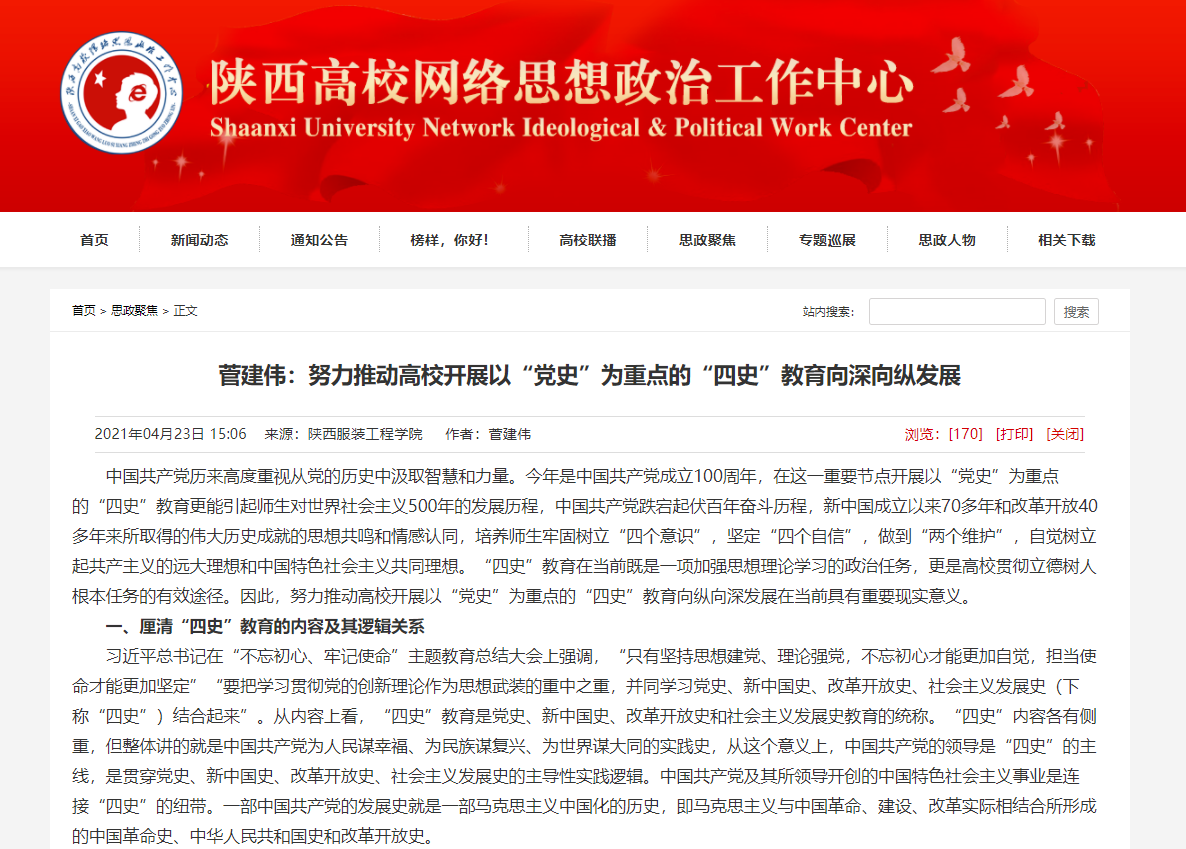 陕西高校网络思想政治工作中心
Shaanxi University Network Ideological & Political Work Center

首页 新闻动态 通知公告 榜样，你好！ 高校联播 思政聚焦 专题巡展 思政人物 相关下载

首页 > 思政聚焦 > 正文

站内搜索： 搜索

菅建伟：努力推动高校开展以“党史”为重点的“四史”教育向深向纵发展

2021年04月23日 15:06 来源：陕西服装工程学院 作者：菅建伟

浏览：[170] [打印] [关闭]

中国共产党历来高度重视从党的历史中汲取智慧和力量。今年是中国共产党成立100周年，在这一重要节点开展以“党史”为重点的“四史”教育更能引起师生对世界社会主义500年的发展历程，中国共产党跌宕起伏百年奋斗历程，新中国成立以来70多年和改革开放40多年来所取得的伟大历史成就的思想共鸣和情感认同，培养师生牢固树立“四个意识”，坚定“四个自信”，做到“两个维护”，自觉树立起共产主义的远大理想和中国特色社会主义共同理想。“四史”教育在当前既是一项加强思想理论学习的政治任务，更是高校贯彻立德树人根本任务的有效途径。因此，努力推动高校开展以“党史”为重点的“四史”教育向纵向深发展在当前具有重要现实意义。

一、厘清“四史”教育的内容及其逻辑关系

习近平总书记在“不忘初心、牢记使命”主题教育总结大会上强调，“只有坚持思想建党、理论强党，不忘初心才能更加自觉，担当使命才能更加坚定”“要把学习贯彻党的创新理论作为思想武装的重中之重，并同学习党史、新中国史、改革开放史、社会主义发展史（下称“四史”）结合起来”。从内容上看，“四史”教育是党史、新中国史、改革开放史和社会主义发展史教育的统称。“四史”内容各有侧重，但整体讲的就是中国共产党为人民谋幸福、为民族谋复兴、为世界谋大同的实践史，从这个意义上，中国共产党的领导是“四史”的主线，是贯穿党史、新中国史、改革开放史、社会主义发展史的主导性实践逻辑。中国共产党及其所领导开创的中国特色社会主义事业是连接“四史”的纽带。一部中国共产党的发展史就是一部马克思主义中国化的历史，即马克思主义与中国革命、建设、改革实际相结合所形成的中国革命史、中华人民共和国史和改革开放史。